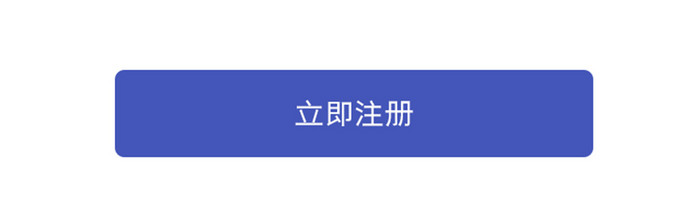 立即注册